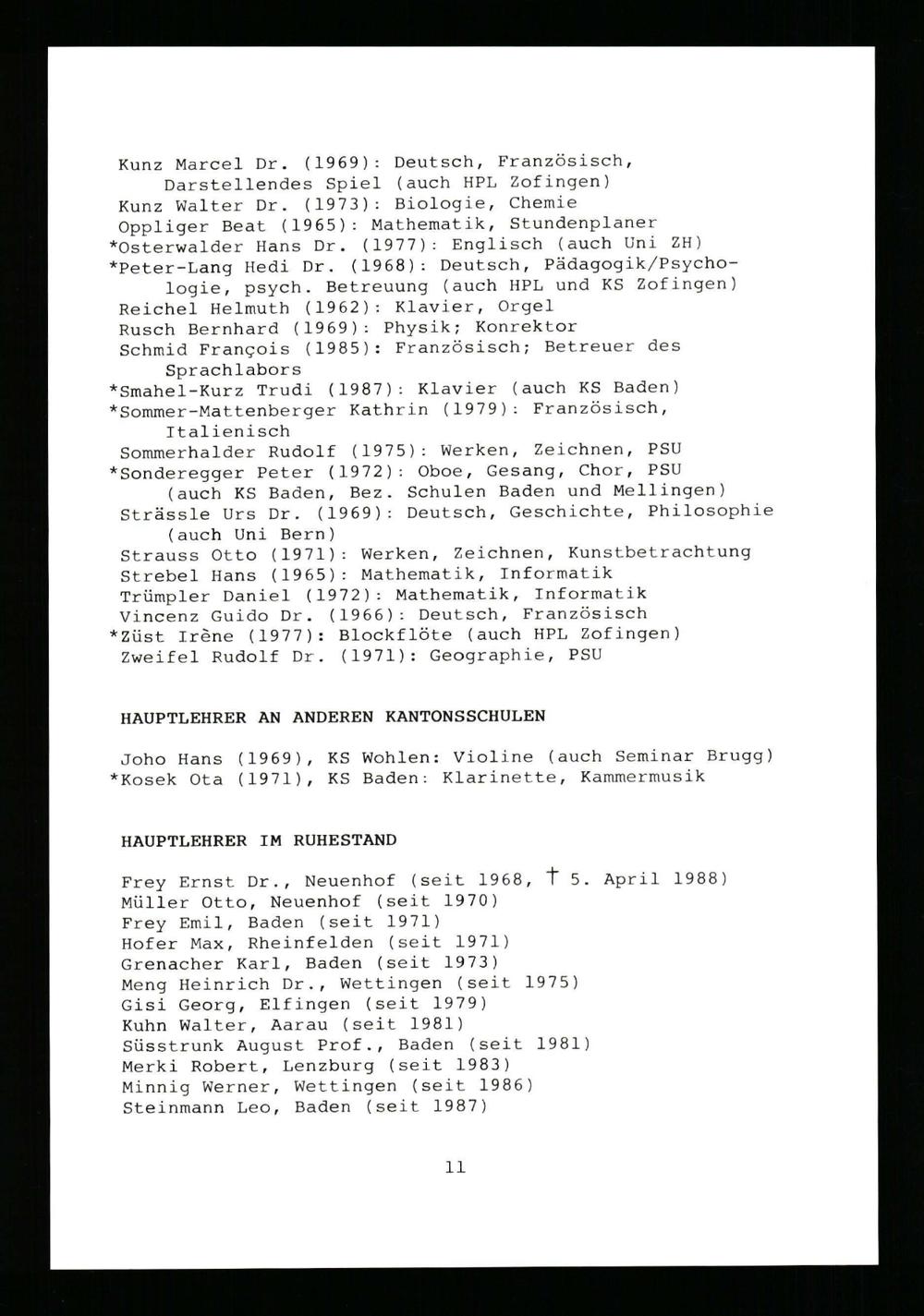 Kunz Marcel Dr. (1969): Deutsch, Französisch, Darstellendes Spiel (auch HPL Zofingen)
Kunz Walter Dr. (1973): Biologie, Chemie
Oppliger Beat (1965): Mathematik, Stundenplaner
*Osterwalder Hans Dr. (1977): Englisch (auch Uni ZH)
*Peter-Lang Hedi Dr. (1968): Deutsch, Pädagogik/Psychologie, psych. Betreuung (auch HPL und KS Zofingen)
Reichel Helmuth (1962): Klavier, Orgel
Rusch Bernhard (1969): Physik; Konrektor
Schmid François (1985): Französisch; Betreuer des Sprachlabors
*Smahel-Kurz Trudi (1987): Klavier (auch KS Baden)
*Sommer-Mattenberger Kathrin (1979): Französisch, Italienisch
Sommerhalder Rudolf (1975): Werken, Zeichnen, PSU
*Sonderegger Peter (1972): Oboe, Gesang, Chor, PSU (auch KS Baden, Bez. Schulen Baden und Mellingen)
Strässle Urs Dr. (1969): Deutsch, Geschichte, Philosophie (auch Uni Bern)
Strauss Otto (1971): Werken, Zeichnen, Kunstbetrachtung
Strebel Hans (1965): Mathematik, Informatik
Trümpler Daniel (1972): Mathematik, Informatik
Vincenz Guido Dr. (1966): Deutsch, Französisch
*Züst Irène (1977): Blockflöte (auch HPL Zofingen)
Zweifel Rudolf Dr. (1971): Geographie, PSU

HAUPTLEHRER AN ANDEREN KANTONSSCHULEN

Joho Hans (1969), KS Wohlen: Violine (auch Seminar Brugg)
*Kosek Ota (1971), KS Baden: Klarinette, Kammermusik

HAUPTLEHRER IM RUHESTAND

Frey Ernst Dr., Neuenhof (seit 1968, † 5. April 1988)
Müller Otto, Neuenhof (seit 1970)
Frey Emil, Baden (seit 1971)
Hofer Max, Rheinfelden (seit 1971)
Grenacher Karl, Baden (seit 1973)
Meng Heinrich Dr., Wettingen (seit 1975)
Gisi Georg, Elfingen (seit 1979)
Kuhn Walter, Aarau (seit 1981)
Süsstrunk August Prof., Baden (seit 1981)
Merki Robert, Lenzburg (seit 1983)
Minnig Werner, Wettingen (seit 1986)
Steinmann Leo, Baden (seit 1987)

11